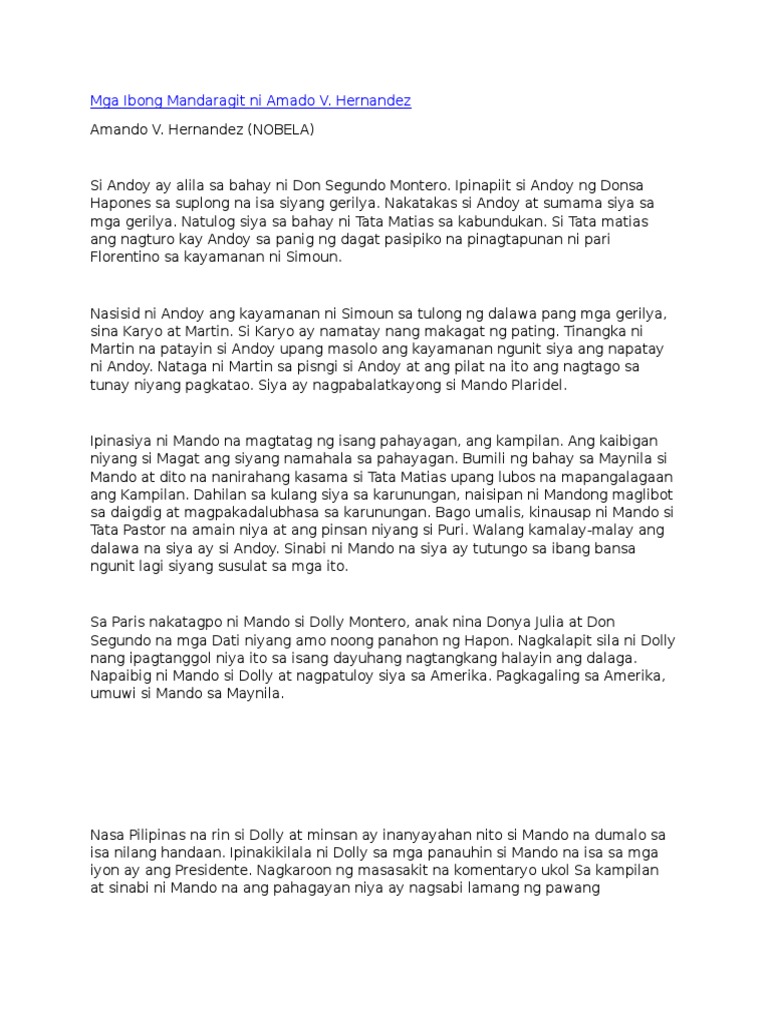 Mga Ibong Mandaragit ni Amado V. Hernandez

Amando V. Hernandez (NOBELA)

Si Andoy ay alila sa bahay ni Don Segundo Montero. Ipinapiit si Andoy ng Donsa Hapones sa suplong na isa siyang gerilya. Nakatakas si Andoy at sumama siya sa mga gerilya. Natulog siya sa bahay ni Tata Matias sa kabundukan. Si Tata matias ang nagturo kay Andoy sa panig ng dagat pasipiko na pinagtapunan ni pari Florentino sa kayamanan ni Simoun.

Nasisid ni Andoy ang kayamanan ni Simoun sa tulong ng dalawa pang mga gerilya, sina Karyo at Martin. Si Karyo ay namatay nang makagat ng pating. Tinangka ni Martin na patayin si Andoy upang masolo ang kayamanan ngunit siya ang napatay ni Andoy. Nataga ni Martin sa pisngi si Andoy at ang pilat na ito ang nagtago sa tunay niyang pagkatao. Siya ay nagpabalatkayong si Mando Plaridel.

Ipinasiya ni Mando na magtatag ng isang pahayagan, ang kampilan. Ang kaibigan niyang si Magat ang siyang namahala sa pahayagan. Bumili ng bahay sa Maynila si Mando at dito na nanirahang kasama si Tata Matias upang lubos na mapangalagaan ang Kampilan. Dahilan sa kulang siya sa karunungan, naisipan ni Mandong maglibot sa daigdig at magpakadalubhasa sa karunungan. Bago umalis, kinausap ni Mando si Tata Pastor na amain niya at ang pinsan niyang si Puri. Walang kamalay-malay ang dalawa na siya ay si Andoy. Sinabi ni Mando na siya ay tutungo sa ibang bansa ngunit lagi siyang susulat sa mga ito.

Sa Paris nakatagpo ni Mando si Dolly Montero, anak nina Donya Julia at Don Segundo na mga Dati niyang amo noong panahon ng Hapon. Nagkalapit sila ni Dolly nang ipagtanggol niya ito sa isang dayuhang nagtangkang halayin ang dalaga. Napaibig ni Mando si Dolly at nagpatuloy siya sa Amerika. Pagkagaling sa Amerika, umuwi si Mando sa Maynila.

Nasa Pilipinas na rin si Dolly at minsan ay inanyayahan nito si Mando na dumalo sa isa nilang handaan. Ipinakikilala ni Dolly sa mga panauhin si Mando na isa sa mga iyon ay ang Presidente. Nagkaroon ng masasakit na komentaryo ukol Sa kampilan at sinabi ni Mando na ang pahagayan niya ay nagsabi lamang ng pawang